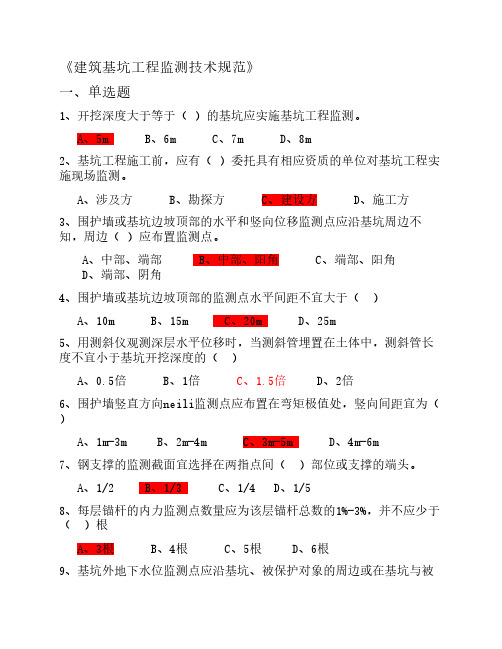 《建筑基坑工程监测技术规范》

一、单选题

1、开挖深度大于等于（ ）的基坑应实施基坑工程监测。

A、5m　　B、6m　　C、7m　　D、8m

2、基坑工程施工前，应有（ ）委托具有相应资质的单位对基坑工程实施现场监测。

A、涉及方　　B、勘探方　　C、建设方　　D、施工方

3、围护墙或基坑边坡顶部的水平和竖向位移监测点应沿基坑周边不知，周边（ ）应布置监测点。

A、中部、端部　　B、中部、阳角　　C、端部、阳角　　D、端部、阴角

4、围护墙或基坑边坡顶部的监测点水平间距不宜大于（ ）

A、10m　　B、15m　　C、20m　　D、25m

5、用测斜仪观测深层水平位移时，当测斜管埋置在土体中，测斜管长度不宜小于基坑开挖深度的（ ）

A、0.5倍　　B、1倍　　C、1.5倍　　D、2倍

6、围护墙竖直方向neili监测点应布置在弯矩极值处，竖向间距宜为（ ）

A、1m-3m　　B、2m-4m　　C、3m-5m　　D、4m-6m

7、钢支撑的监测截面宜选择在两指点间（ ）部位或支撑的端头。

A、1/2　　B、1/3　　C、1/4　　D、1/5

8、每层锚杆的内力监测点数量应为该层锚杆总数的1%-3%，并不应少于（ ）根

A、3根　　B、4根　　C、5根　　D、6根

9、基坑外地下水位监测点应沿基坑、被保护对象的周边或在基坑与被